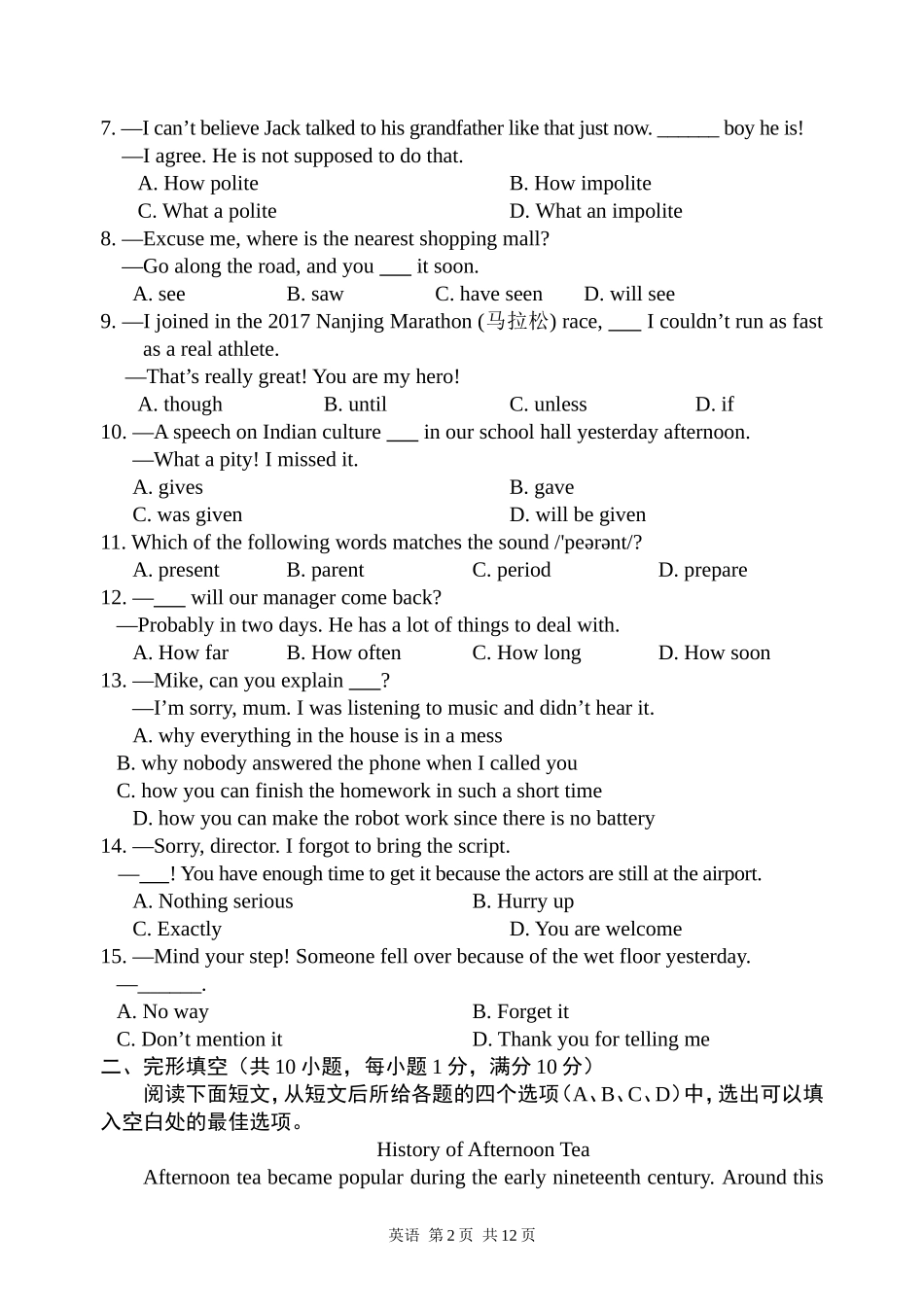 7. —I can’t believe Jack talked to his grandfather like that just now. ______ boy he is!
—I agree. He is not supposed to do that.
A. How polite
B. How impolite
C. What a polite
D. What an impolite
8. —Excuse me, where is the nearest shopping mall?
—Go along the road, and you ___ it soon.
A. see
B. saw
C. have seen
D. will see
9. —I joined in the 2017 Nanjing Marathon (马拉松) race, ___ I couldn’t run as fast as a real athlete.
—That’s really great! You are my hero!
A. though
B. until
C. unless
D. if
10. —A speech on Indian culture ___ in our school hall yesterday afternoon.
—What a pity! I missed it.
A. gives
B. gave
C. was given
D. will be given
11. Which of the following words matches the sound /'peərənt/?
A. present
B. parent
C. period
D. prepare
12. —___ will our manager come back?
—Probably in two days. He has a lot of things to deal with.
A. How far
B. How often
C. How long
D. How soon
13. —Mike, can you explain ___?
—I’m sorry, mum. I was listening to music and didn’t hear it.
A. why everything in the house is in a mess
B. why nobody answered the phone when I called you
C. how you can finish the homework in such a short time
D. how you can make the robot work since there is no battery
14. —Sorry, director. I forgot to bring the script.
—___! You have enough time to get it because the actors are still at the airport.
A. Nothing serious
B. Hurry up
C. Exactly
D. You are welcome
15. —Mind your step! Someone fell over because of the wet floor yesterday.
—______.
A. No way
B. Forget it
C. Don’t mention it
D. Thank you for telling me
二、完形填空（共 10 小题，每小题 1 分，满分 10 分）
阅读下面短文，从短文后所给各题的四个选项（A、B、C、D）中，选出可以填入空白处的最佳选项。
History of Afternoon Tea
Afternoon tea became popular during the early nineteenth century. Around this

英语 第 2 页 共 12 页